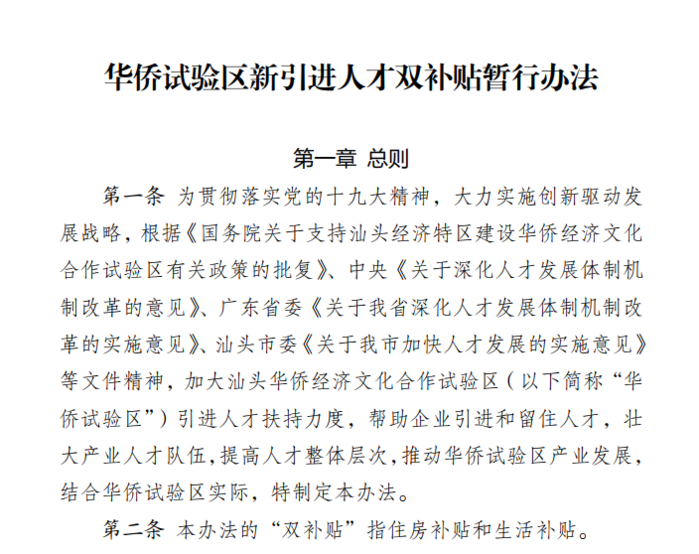 华侨试验区新引进人才双补贴暂行办法

第一章 总则

第一条 为贯彻落实党的十九大精神，大力实施创新驱动发展战略，根据《国务院关于支持汕头经济特区建设华侨经济文化合作试验区有关政策的批复》、中央《关于深化人才发展体制机制改革的意见》、广东省委《关于我省深化人才发展体制机制改革的实施意见》、汕头市委《关于我市加快人才发展的实施意见》等文件精神，加大汕头华侨经济文化合作试验区（以下简称“华侨试验区”）引进人才扶持力度，帮助企业引进和留住人才，壮大产业人才队伍，提高人才整体层次，推动华侨试验区产业发展，结合华侨试验区实际，特制定本办法。

第二条 本办法的“双补贴”指住房补贴和生活补贴。